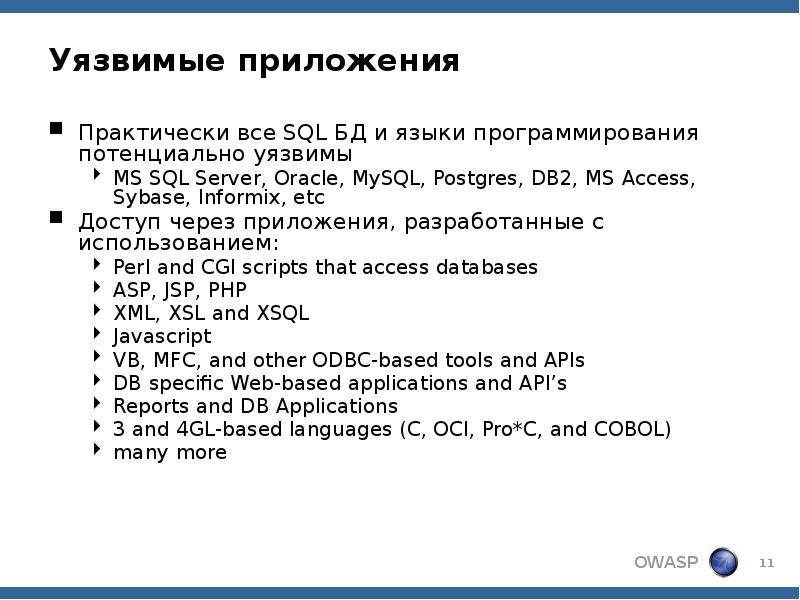 Уязвимые приложения

Практически все SQL БД и языки программирования потенциально уязвимы

MS SQL Server, Oracle, MySQL, Postgres, DB2, MS Access, Sybase, Informix, etc

Доступ через приложения, разработанные с использованием:

Perl and CGI scripts that access databases

ASP, JSP, PHP

XML, XSL and XSQL

Javascript

VB, MFC, and other ODBC-based tools and APIs

DB specific Web-based applications and API's

Reports and DB Applications

3 and 4GL-based languages (C, OCI, Pro*C, and COBOL)

many more

OWASP

11